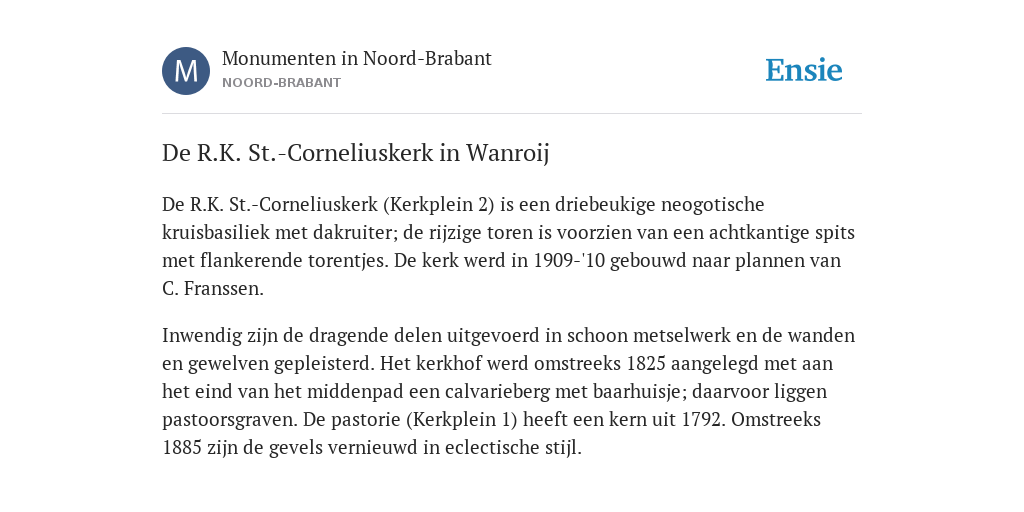 M

Monumenten in Noord-Brabant
NOORD-BRABANT

Ensie

De R.K. St.-Corneliuskerk in Wanroij

De R.K. St.-Corneliuskerk (Kerkplein 2) is een driebeukige neogotische kruisbasiliek met dakruiter; de rijzige toren is voorzien van een achtkantige spits met flankerende torentjes. De kerk werd in 1909-'10 gebouwd naar plannen van C. Franssen.

Inwendig zijn de dragende delen uitgevoerd in schoon metselwerk en de wanden en gewelven gepleisterd. Het kerkhof werd omstreeks 1825 aangelegd met aan het eind van het middenpad een calvarieberg met baarhuisje; daarvoor liggen pastoorsgraven. De pastorie (Kerkplein 1) heeft een kern uit 1792. Omstreeks 1885 zijn de gevels vernieuwd in eclectische stijl.